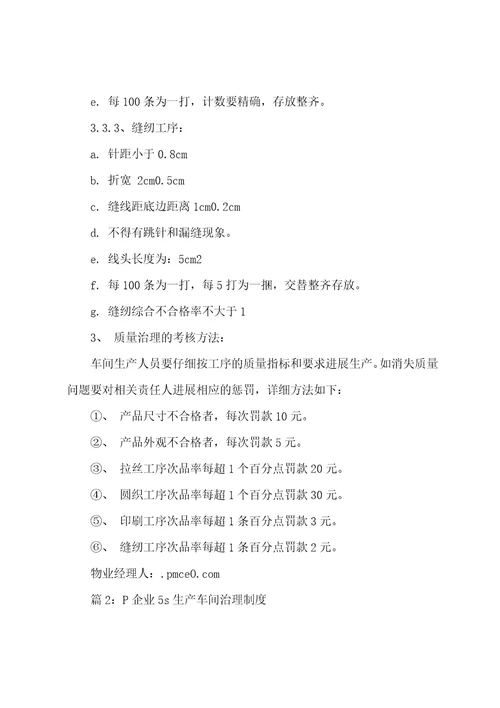 e. 每 100 条为一打，计数要精确，存放整齐。

3.3.3、缝纫工序：

a. 针距小于 0.8cm

b. 折宽 2cm0.5cm

c. 缝线距底边距离 1cm0.2cm

d. 不得有跳针和漏缝现象。

e. 线头长度为：5cm2

f. 每 100 条为一打，每 5 打为一捆，交替整齐存放。

g. 缝纫综合不合格率不大于 1

3、 质量治理的考核方法：

车间生产人员要仔细按工序的质量指标和要求进展生产。如消失质量问题要对相关责任人进展相应的惩罚，详细方法如下：

①、 产品尺寸不合格者，每次罚款 10 元。

②、 产品外观不合格者，每次罚款 5 元。

③、 拉丝工序次品率每超 1 个百分点罚款 20 元。

④、 圆织工序次品率每超 1 个百分点罚款 30 元。

⑤、 印刷工序次品率每超 1 条百分点罚款 3 元。

⑥、 缝纫工序次品率每超 1 条百分点罚款 2 元。

物业经理人：.pmce0.com

篇 2：P 企业 5s 生产车间治理制度